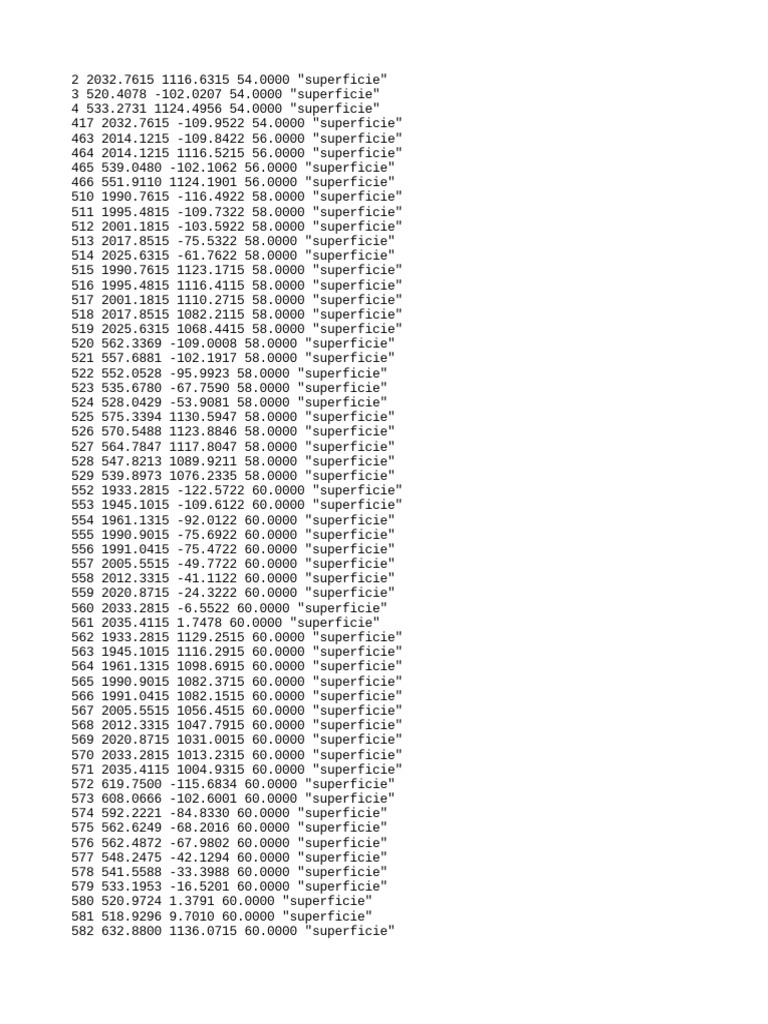 2 2032.7615 1116.6315 54.0000 "superficie"
3 520.4078 -102.0207 54.0000 "superficie"
4 533.2731 1124.4956 54.0000 "superficie"
417 2032.7615 -109.9522 54.0000 "superficie"
463 2014.1215 -109.8422 56.0000 "superficie"
464 2014.1215 1116.5215 56.0000 "superficie"
465 539.0480 -102.1062 56.0000 "superficie"
466 551.9110 1124.1901 56.0000 "superficie"
510 1990.7615 -116.4922 58.0000 "superficie"
511 1995.4815 -109.7322 58.0000 "superficie"
512 2001.1815 -103.5922 58.0000 "superficie"
513 2017.8515 -75.5322 58.0000 "superficie"
514 2025.6315 -61.7622 58.0000 "superficie"
515 1990.7615 1123.1715 58.0000 "superficie"
516 1995.4815 1116.4115 58.0000 "superficie"
517 2001.1815 1110.2715 58.0000 "superficie"
518 2017.8515 1082.2115 58.0000 "superficie"
519 2025.6315 1068.4415 58.0000 "superficie"
520 562.3369 -109.0008 58.0000 "superficie"
521 557.6881 -102.1917 58.0000 "superficie"
522 552.0528 -95.9923 58.0000 "superficie"
523 535.6780 -67.7590 58.0000 "superficie"
524 528.0429 -53.9081 58.0000 "superficie"
525 575.3394 1130.5947 58.0000 "superficie"
526 570.5488 1123.8846 58.0000 "superficie"
527 564.7847 1117.8047 58.0000 "superficie"
528 547.8213 1089.9211 58.0000 "superficie"
529 539.8973 1076.2335 58.0000 "superficie"
552 1933.2815 -122.5722 60.0000 "superficie"
553 1945.1015 -109.6122 60.0000 "superficie"
554 1961.1315 -92.0122 60.0000 "superficie"
555 1990.9015 -75.6922 60.0000 "superficie"
556 1991.0415 -75.4722 60.0000 "superficie"
557 2005.5515 -49.7722 60.0000 "superficie"
558 2012.3315 -41.1122 60.0000 "superficie"
559 2020.8715 -24.3222 60.0000 "superficie"
560 2033.2815 -6.5522 60.0000 "superficie"
561 2035.4115 1.7478 60.0000 "superficie"
562 1933.2815 1129.2515 60.0000 "superficie"
563 1945.1015 1116.2915 60.0000 "superficie"
564 1961.1315 1098.6915 60.0000 "superficie"
565 1990.9015 1082.3715 60.0000 "superficie"
566 1991.0415 1082.1515 60.0000 "superficie"
567 2005.5515 1056.4515 60.0000 "superficie"
568 2012.3315 1047.7915 60.0000 "superficie"
569 2020.8715 1031.0015 60.0000 "superficie"
570 2033.2815 1013.2315 60.0000 "superficie"
571 2035.4115 1004.9315 60.0000 "superficie"
572 619.7500 -115.6834 60.0000 "superficie"
573 608.0666 -102.6001 60.0000 "superficie"
574 592.2221 -84.8330 60.0000 "superficie"
575 562.6249 -68.2016 60.0000 "superficie"
576 562.4872 -67.9802 60.0000 "superficie"
577 548.2475 -42.1294 60.0000 "superficie"
578 541.5588 -33.3988 60.0000 "superficie"
579 533.1953 -16.5201 60.0000 "superficie"
580 520.9724 1.3791 60.0000 "superficie"
581 518.9296 9.7010 60.0000 "superficie"
582 632.8800 1136.0715 60.0000 "superficie"